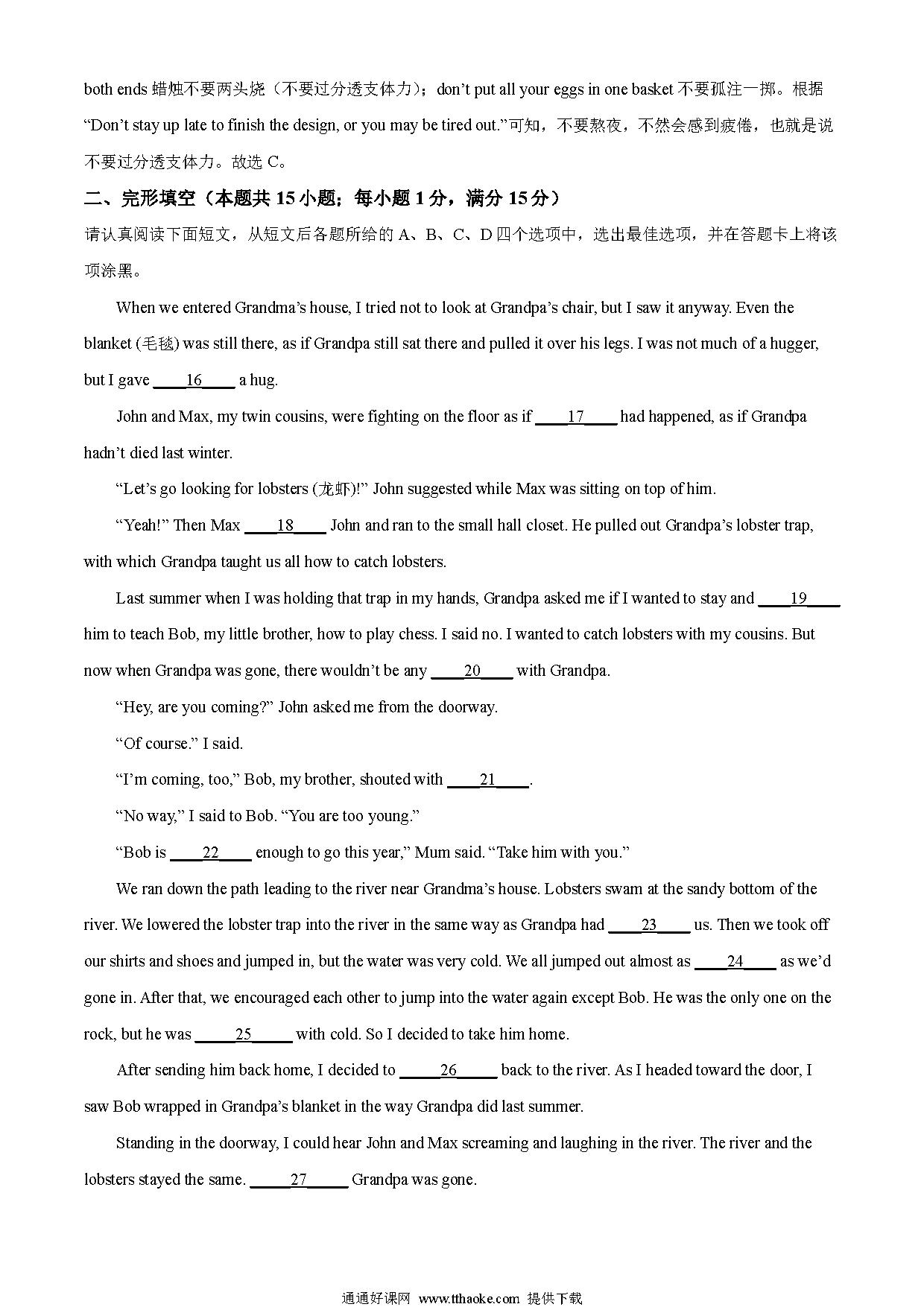 both ends 蜡烛不要两头烧（不要过分透支体力）；don't put all your eggs in one basket 不要孤注一掷。根据 "Don't stay up late to finish the design, or you may be tired out."可知，不要熬夜，不然会感到疲倦，也就是说不要过分透支体力。故选 C。

二、完形填空（本题共 15 小题；每小题 1 分，满分 15 分）

请认真阅读下面短文，从短文后各题所给的 A、B、C、D 四个选项中，选出最佳选项，并在答题卡上将该项涂黑。

When we entered Grandma's house, I tried not to look at Grandpa's chair, but I saw it anyway. Even the blanket (毛毯) was still there, as if Grandpa still sat there and pulled it over his legs. I was not much of a hugger, but I gave ____16____ a hug.

John and Max, my twin cousins, were fighting on the floor as if ____17____ had happened, as if Grandpa hadn't died last winter.

"Let's go looking for lobsters (龙虾)!" John suggested while Max was sitting on top of him.

"Yeah!" Then Max ____18____ John and ran to the small hall closet. He pulled out Grandpa's lobster trap, with which Grandpa taught us all how to catch lobsters.

Last summer when I was holding that trap in my hands, Grandpa asked me if I wanted to stay and ____19____ him to teach Bob, my little brother, how to play chess. I said no. I wanted to catch lobsters with my cousins. But now when Grandpa was gone, there wouldn't be any ____20____ with Grandpa.

"Hey, are you coming?" John asked me from the doorway.

"Of course." I said.

"I'm coming, too," Bob, my brother, shouted with ____21____.

"No way," I said to Bob. "You are too young."

"Bob is ____22____ enough to go this year," Mum said. "Take him with you."

We ran down the path leading to the river near Grandma's house. Lobsters swam at the sandy bottom of the river. We lowered the lobster trap into the river in the same way as Grandpa had ____23____ us. Then we took off our shirts and shoes and jumped in, but the water was very cold. We all jumped out almost as ____24____ as we'd gone in. After that, we encouraged each other to jump into the water again except Bob. He was the only one on the rock, but he was ____25____ with cold. So I decided to take him home.

After sending him back home, I decided to ____26____ back to the river. As I headed toward the door, I saw Bob wrapped in Grandpa's blanket in the way Grandpa did last summer.

Standing in the doorway, I could hear John and Max screaming and laughing in the river. The river and the lobsters stayed the same. ____27____ Grandpa was gone.

通通好课网 www.tthaoke.com 提供下载